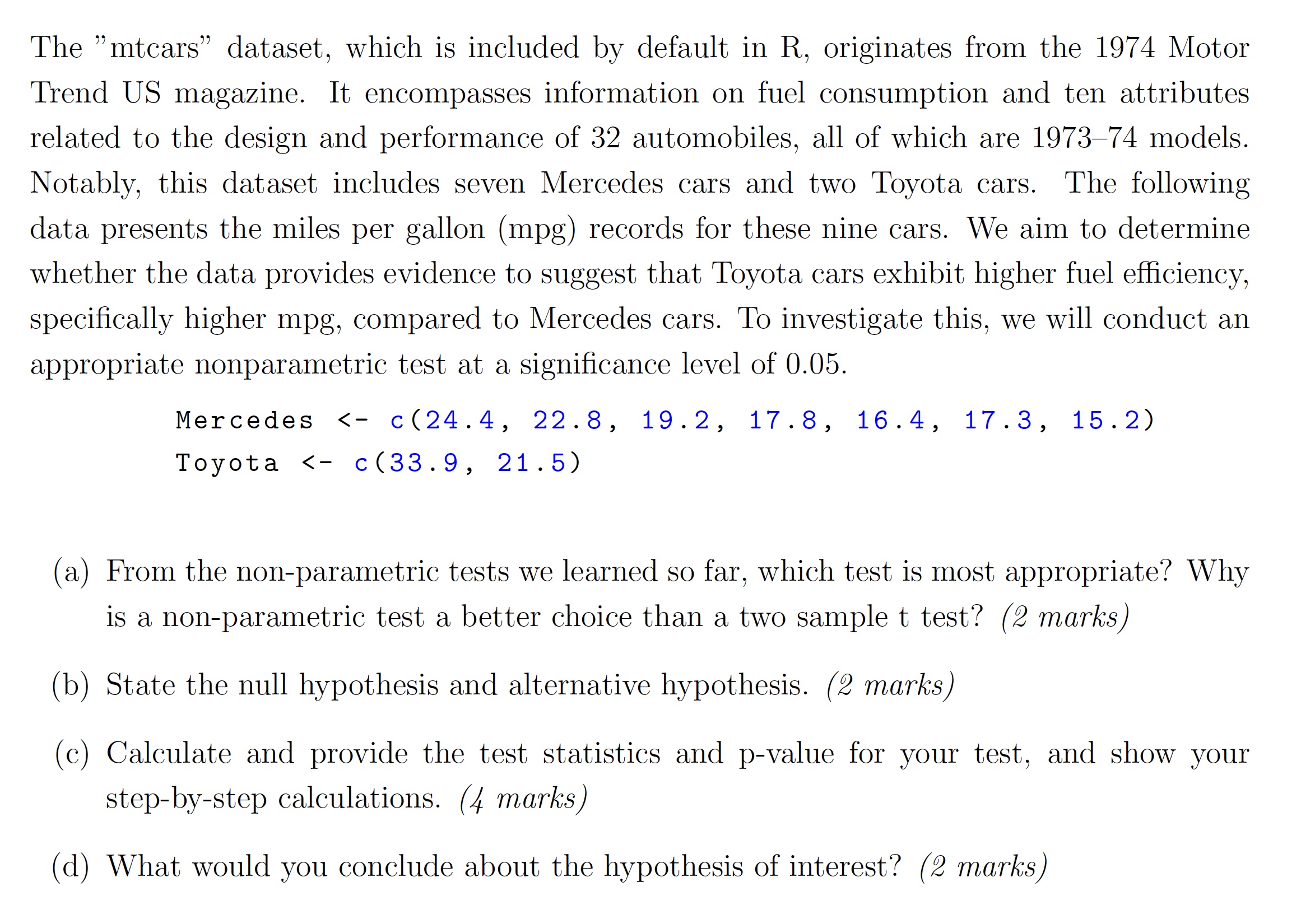 The "mtcars" dataset, which is included by default in R, originates from the 1974 Motor Trend US magazine. It encompasses information on fuel consumption and ten attributes related to the design and performance of 32 automobiles, all of which are 1973–74 models. Notably, this dataset includes seven Mercedes cars and two Toyota cars. The following data presents the miles per gallon (mpg) records for these nine cars. We aim to determine whether the data provides evidence to suggest that Toyota cars exhibit higher fuel efficiency, specifically higher mpg, compared to Mercedes cars. To investigate this, we will conduct an appropriate nonparametric test at a significance level of 0.05.

Mercedes <- c(24.4, 22.8, 19.2, 17.8, 16.4, 17.3, 15.2)
Toyota <- c(33.9, 21.5)

(a) From the non-parametric tests we learned so far, which test is most appropriate? Why is a non-parametric test a better choice than a two sample t test? (2 marks)

(b) State the null hypothesis and alternative hypothesis. (2 marks)

(c) Calculate and provide the test statistics and p-value for your test, and show your step-by-step calculations. (4 marks)

(d) What would you conclude about the hypothesis of interest? (2 marks)